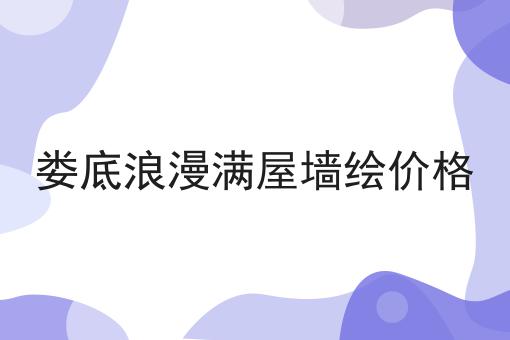 娄底浪漫满屋墙绘价格